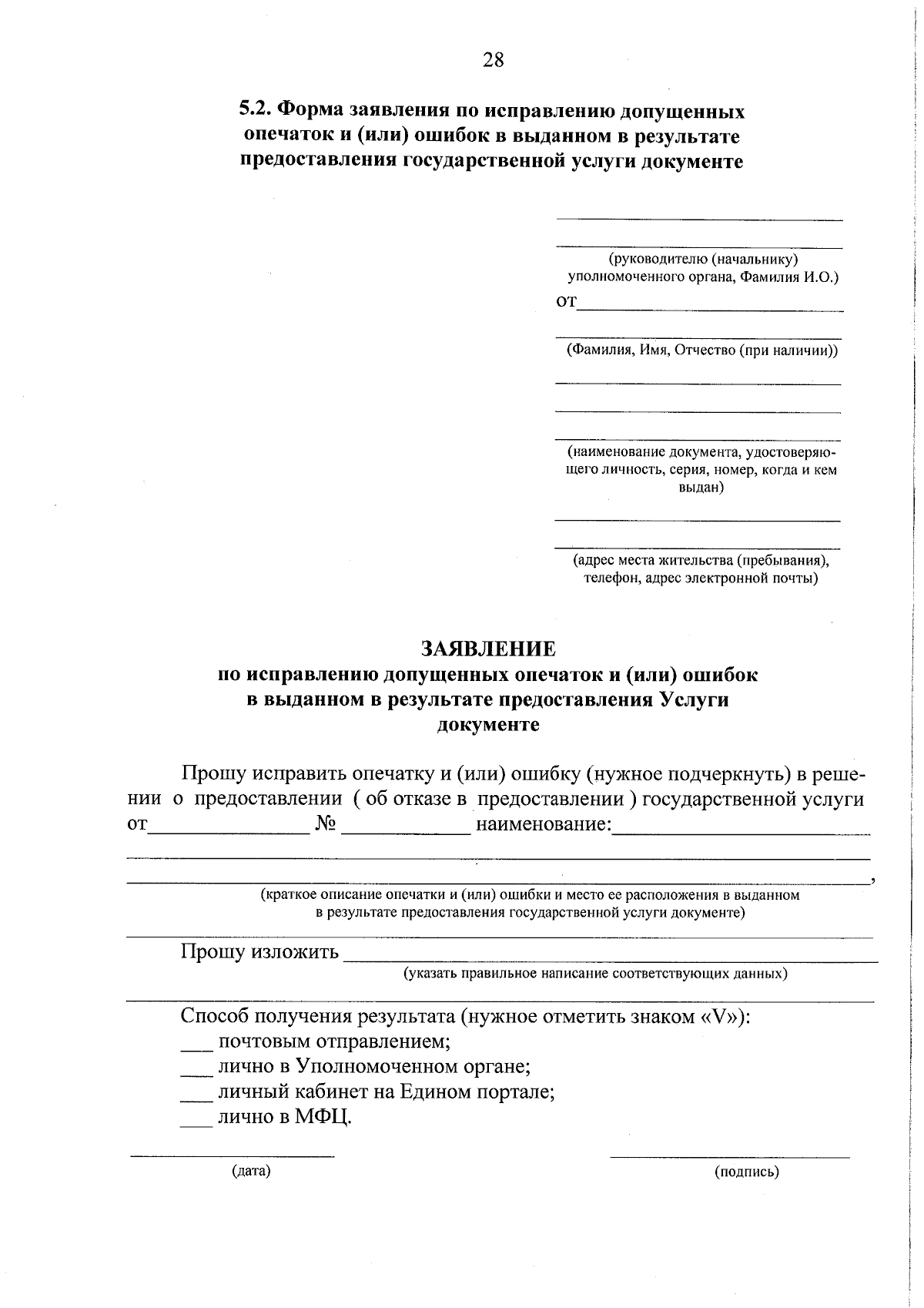 28

5.2. Форма заявления по исправлению допущенных опечаток и (или) ошибок в выданном в результате предоставления государственной услуги документе

____

____
(руководителю (начальнику) уполномоченного органа, Фамилия И.О.)

от____

____
(Фамилия, Имя, Отчество (при наличии))

____

____

____
(наименование документа, удостоверяющего личность, серия, номер, когда и кем выдан)

____

____
(адрес места жительства (пребывания), телефон, адрес электронной почты)

ЗАЯВЛЕНИЕ
по исправлению допущенных опечаток и (или) ошибок в выданном в результате предоставления Услуги документе

Прошу исправить опечатку и (или) ошибку (нужное подчеркнуть) в решении о предоставлении ( об отказе в предоставлении ) государственной услуги от____ № ____ наименование:____

____

____,
(краткое описание опечатки и (или) ошибки и место ее расположения в выданном в результате предоставления государственной услуги документе)

____

Прошу изложить ____
(указать правильное написание соответствующих данных)

____

Способ получения результата (нужное отметить знаком «V»):
____ почтовым отправлением;
____ лично в Уполномоченном органе;
____ личный кабинет на Едином портале;
____ лично в МФЦ.

____
(дата)

____
(подпись)